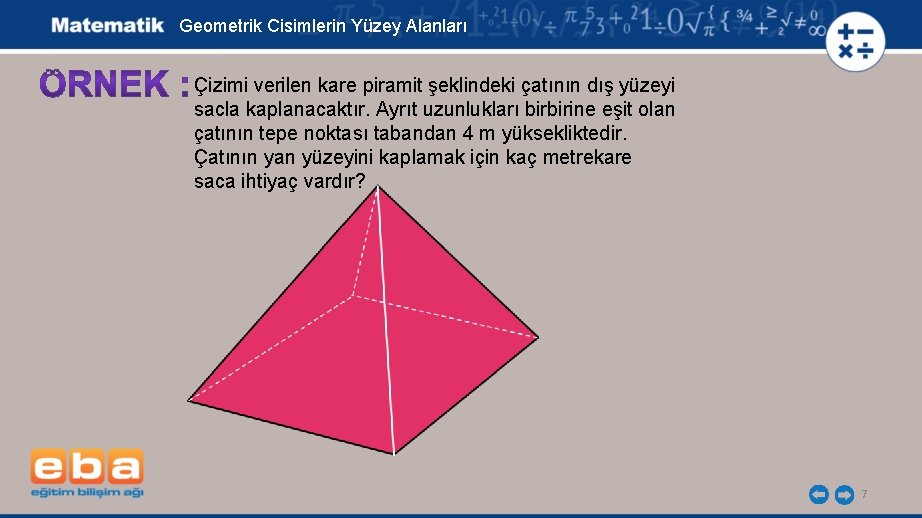 Matematik Geometrik Cisimlerin Yüzey Alanları

ÖRNEK : Çizimi verilen kare piramit şeklindeki çatının dış yüzeyi sacla kaplanacaktır. Ayrıt uzunlukları birbirine eşit olan çatının tepe noktası tabandan 4 m yüksekliktedir. Çatının yan yüzeyini kaplamak için kaç metrekare saca ihtiyaç vardır?

eba
eğitim bilişim ağı

7